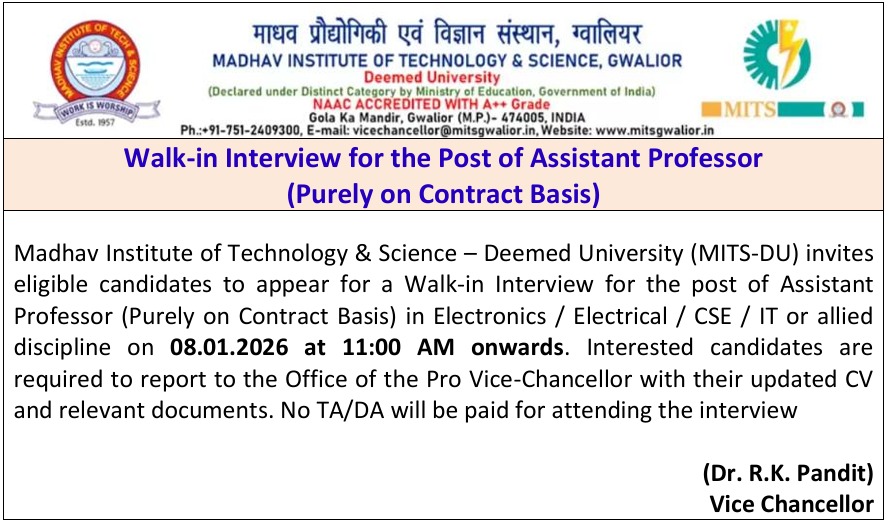 MADHAV INSTITUTE OF TECH & SCIENCE
WORK IS WORSHIP
Estd. 1957

माधव प्रौद्योगिकी एवं विज्ञान संस्थान, ग्वालियर
MADHAV INSTITUTE OF TECHNOLOGY & SCIENCE, GWALIOR
Deemed University
(Declared under Distinct Category by Ministry of Education, Government of India)
NAAC ACCREDITED WITH A++ Grade
Gola Ka Mandir, Gwalior (M.P.)- 474005, INDIA
Ph.:+91-751-2409300, E-mail: vicechancellor@mitsgwalior.in, Website: www.mitsgwalior.in

MITS

Walk-in Interview for the Post of Assistant Professor
(Purely on Contract Basis)

Madhav Institute of Technology & Science – Deemed University (MITS-DU) invites eligible candidates to appear for a Walk-in Interview for the post of Assistant Professor (Purely on Contract Basis) in Electronics / Electrical / CSE / IT or allied discipline on 08.01.2026 at 11:00 AM onwards. Interested candidates are required to report to the Office of the Pro Vice-Chancellor with their updated CV and relevant documents. No TA/DA will be paid for attending the interview

(Dr. R.K. Pandit)
Vice Chancellor